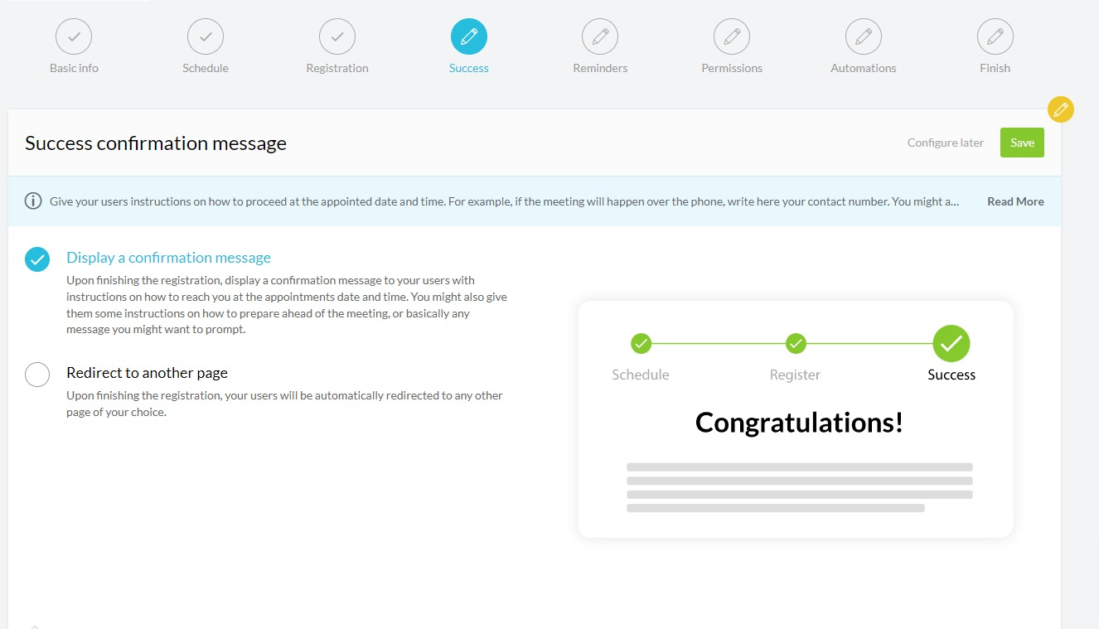 Basic info Schedule Registration Success Reminders Permissions Automations Finish

Success confirmation message

Configure later Save

Give your users instructions on how to proceed at the appointed date and time. For example, if the meeting will happen over the phone, write here your contact number. You might a... Read More

Display a confirmation message
Upon finishing the registration, display a confirmation message to your users with instructions on how to reach you at the appointments date and time. You might also give them some instructions on how to prepare ahead of the meeting, or basically any message you might want to prompt.

Redirect to another page
Upon finishing the registration, your users will be automatically redirected to any other page of your choice.

Schedule Register Success

Congratulations!